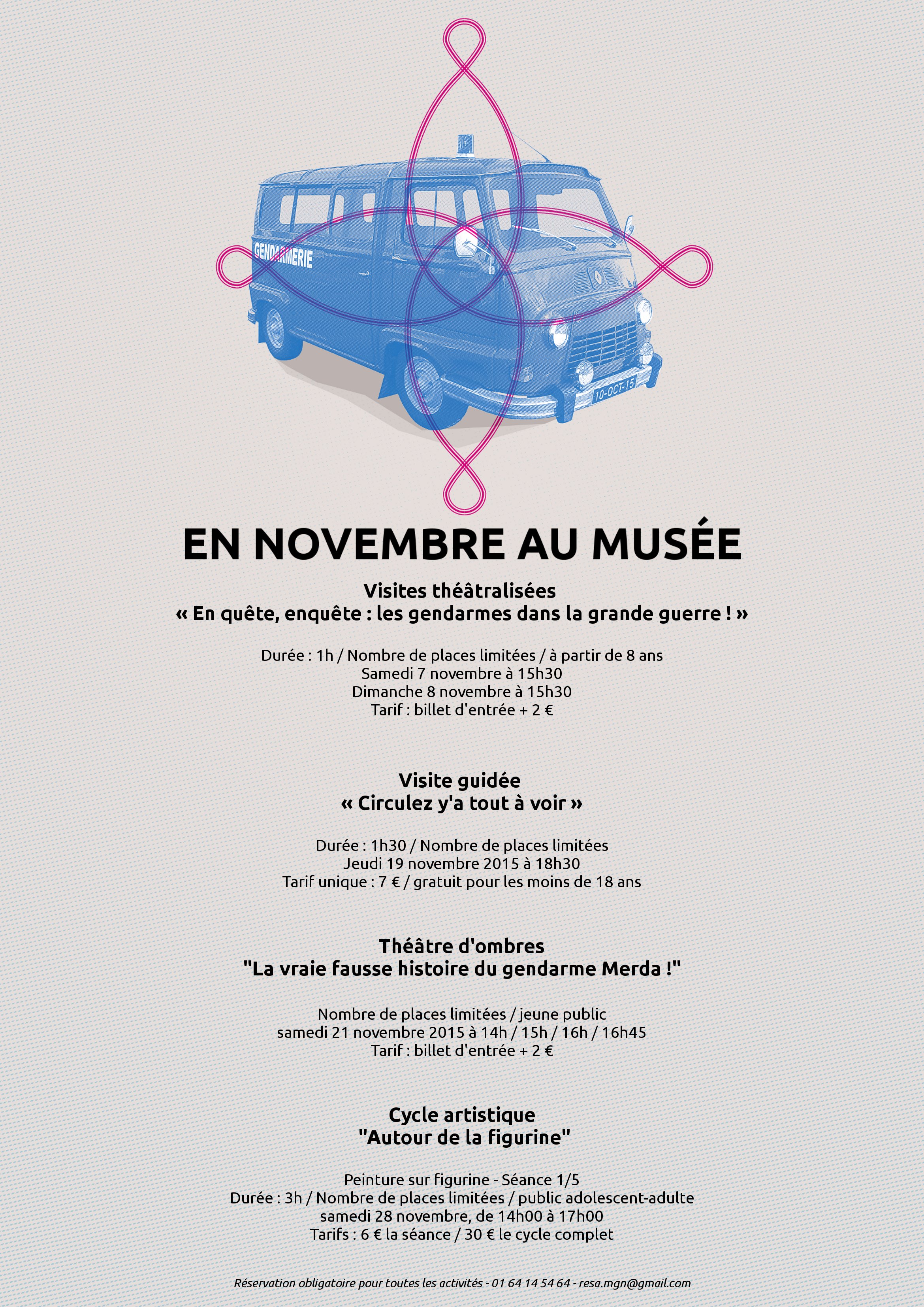 GENDARMERIE

10-OCT-15

EN NOVEMBRE AU MUSÉE

Visites théâtralisées
« En quête, enquête : les gendarmes dans la grande guerre ! »

Durée : 1h / Nombre de places limitées / à partir de 8 ans
Samedi 7 novembre à 15h30
Dimanche 8 novembre à 15h30
Tarif : billet d'entrée + 2 €

Visite guidée
« Circulez y'a tout à voir »

Durée : 1h30 / Nombre de places limitées
Jeudi 19 novembre 2015 à 18h30
Tarif unique : 7 € / gratuit pour les moins de 18 ans

Théâtre d'ombres
"La vraie fausse histoire du gendarme Merda !"

Nombre de places limitées / jeune public
samedi 21 novembre 2015 à 14h / 15h / 16h / 16h45
Tarif : billet d'entrée + 2 €

Cycle artistique
"Autour de la figurine"

Peinture sur figurine - Séance 1/5
Durée : 3h / Nombre de places limitées / public adolescent-adulte
samedi 28 novembre, de 14h00 à 17h00
Tarifs : 6 € la séance / 30 € le cycle complet

Réservation obligatoire pour toutes les activités - 01 64 14 54 64 - resa.mgn@gmail.com